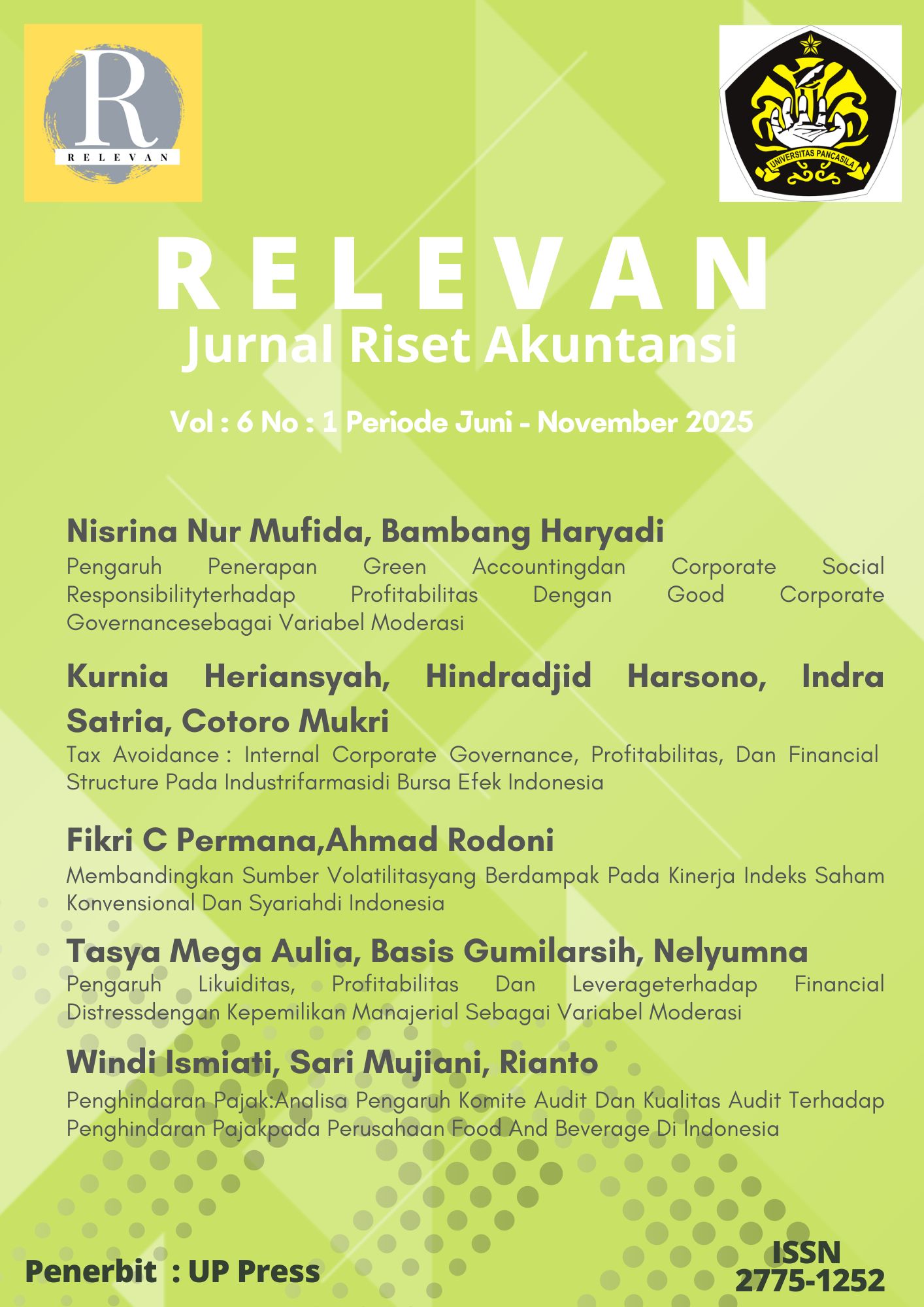 R
RELEVAN

UNIVERSITAS PANCASILA

RELEVAN
Jurnal Riset Akuntansi

Vol : 6 No : 1 Periode Juni - November 2025

Nisrina Nur Mufida, Bambang Haryadi
Pengaruh Penerapan Green Accountingdan Corporate Social Responsibilityterhadap Profitabilitas Dengan Good Corporate Governancesebagai Variabel Moderasi

Kurnia Heriansyah, Hindradjid Harsono, Indra Satria, Cotoro Mukri
Tax Avoidance : Internal Corporate Governance, Profitabilitas, Dan Financial Structure Pada Industrifarmasidi Bursa Efek Indonesia

Fikri C Permana,Ahmad Rodoni
Membandingkan Sumber Volatilitasyang Berdampak Pada Kinerja Indeks Saham Konvensional Dan Syariahdi Indonesia

Tasya Mega Aulia, Basis Gumilarsih, Nelyumna
Pengaruh Likuiditas, Profitabilitas Dan Leverageterhadap Financial Distressdengan Kepemilikan Manajerial Sebagai Variabel Moderasi

Windi Ismiati, Sari Mujiani, Rianto
Penghindaran Pajak:Analisa Pengaruh Komite Audit Dan Kualitas Audit Terhadap Penghindaran Pajakpada Perusahaan Food And Beverage Di Indonesia

Penerbit : UP Press

ISSN
2775-1252